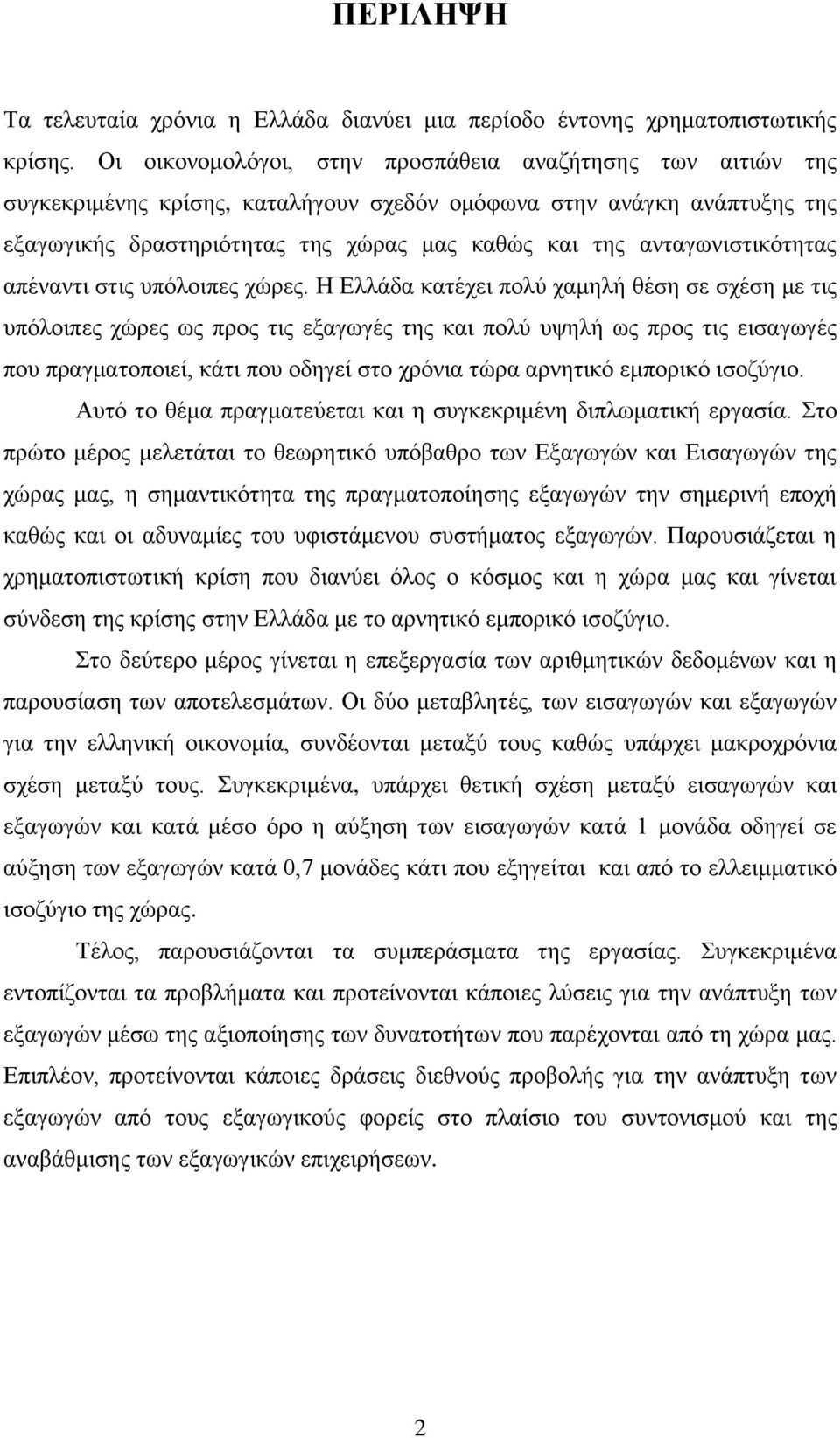 ΠΕΡΙΛΗΨΗ

Τα τελευταία χρόνια η Ελλάδα διανύει μια περίοδο έντονης χρηματοπιστωτικής κρίσης. Οι οικονομολόγοι, στην προσπάθεια αναζήτησης των αιτιών της συγκεκριμένης κρίσης, καταλήγουν σχεδόν ομόφωνα στην ανάγκη ανάπτυξης της εξαγωγικής δραστηριότητας της χώρας μας καθώς και της ανταγωνιστικότητας απέναντι στις υπόλοιπες χώρες. Η Ελλάδα κατέχει πολύ χαμηλή θέση σε σχέση με τις υπόλοιπες χώρες ως προς τις εξαγωγές της και πολύ υψηλή ως προς τις εισαγωγές που πραγματοποιεί, κάτι που οδηγεί στο χρόνια τώρα αρνητικό εμπορικό ισοζύγιο.

Αυτό το θέμα πραγματεύεται και η συγκεκριμένη διπλωματική εργασία. Στο πρώτο μέρος μελετάται το θεωρητικό υπόβαθρο των Εξαγωγών και Εισαγωγών της χώρας μας, η σημαντικότητα της πραγματοποίησης εξαγωγών την σημερινή εποχή καθώς και οι αδυναμίες του υφιστάμενου συστήματος εξαγωγών. Παρουσιάζεται η χρηματοπιστωτική κρίση που διανύει όλος ο κόσμος και η χώρα μας και γίνεται σύνδεση της κρίσης στην Ελλάδα με το αρνητικό εμπορικό ισοζύγιο.

Στο δεύτερο μέρος γίνεται η επεξεργασία των αριθμητικών δεδομένων και η παρουσίαση των αποτελεσμάτων. Οι δύο μεταβλητές, των εισαγωγών και εξαγωγών για την ελληνική οικονομία, συνδέονται μεταξύ τους καθώς υπάρχει μακροχρόνια σχέση μεταξύ τους. Συγκεκριμένα, υπάρχει θετική σχέση μεταξύ εισαγωγών και εξαγωγών και κατά μέσο όρο η αύξηση των εισαγωγών κατά 1 μονάδα οδηγεί σε αύξηση των εξαγωγών κατά 0,7 μονάδες κάτι που εξηγείται και από το ελλειμματικό ισοζύγιο της χώρας.

Τέλος, παρουσιάζονται τα συμπεράσματα της εργασίας. Συγκεκριμένα εντοπίζονται τα προβλήματα και προτείνονται κάποιες λύσεις για την ανάπτυξη των εξαγωγών μέσω της αξιοποίησης των δυνατοτήτων που παρέχονται από τη χώρα μας. Επιπλέον, προτείνονται κάποιες δράσεις διεθνούς προβολής για την ανάπτυξη των εξαγωγών από τους εξαγωγικούς φορείς στο πλαίσιο του συντονισμού και της αναβάθμισης των εξαγωγικών επιχειρήσεων.

2